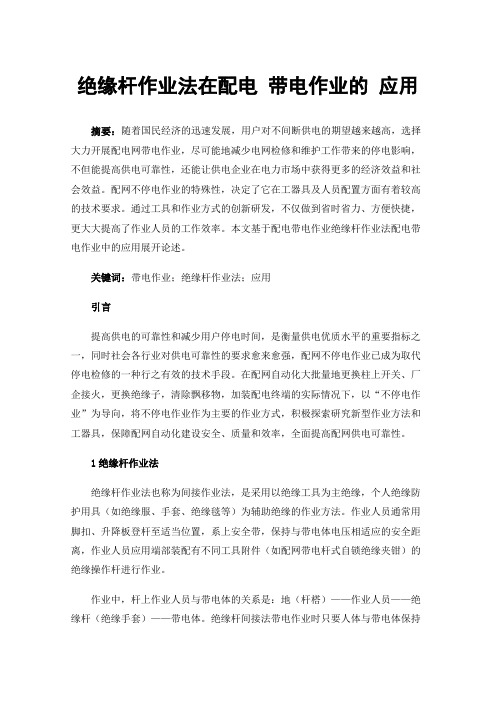 绝缘杆作业法在配电 带电作业的 应用

摘要：随着国民经济的迅速发展，用户对不间断供电的期望越来越高，选择大力开展配电网带电作业，尽可能地减少电网检修和维护工作带来的停电影响，不但能提高供电可靠性，还能让供电企业在电力市场中获得更多的经济效益和社会效益。配网不停电作业的特殊性，决定了它在工器具及人员配置方面有着较高的技术要求。通过工具和作业方式的创新研发，不仅做到省时省力、方便快捷，更大大提高了作业人员的工作效率。本文基于配电带电作业绝缘杆作业法配电带电作业中的应用展开论述。

关键词：带电作业；绝缘杆作业法；应用

引言

提高供电的可靠性和减少用户停电时间，是衡量供电优质水平的重要指标之一，同时社会各行业对供电可靠性的要求愈来愈强，配网不停电作业已成为取代停电检修的一种行之有效的技术手段。在配网自动化大批量地更换柱上开关、厂企接火，更换绝缘子，清除飘移物，加装配电终端的实际情况下，以“不停电作业”为导向，将不停电作业作为主要的作业方式，积极探索研究新型作业方法和工器具，保障配网自动化建设安全、质量和效率，全面提高配网供电可靠性。

1 绝缘杆作业法

绝缘杆作业法也称为间接作业法，是采用以绝缘工具为主绝缘，个人绝缘防护用具（如绝缘服、手套、绝缘毯等）为辅助绝缘的作业方法。作业人员通常用脚扣、升降板登杆至适当位置，系上安全带，保持与带电体电压相适应的安全距离，作业人员应用端部装配有不同工具附件（如配网带电杆式自锁绝缘夹钳）的绝缘操作杆进行作业。

作业中，杆上作业人员与带电体的关系是：地（杆塔）——作业人员——绝缘杆（绝缘手套）——带电体。绝缘杆间接法带电作业时只要人体与带电体保持